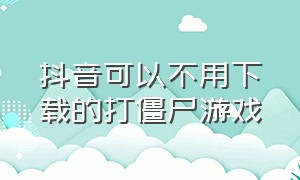 抖音可以不用下载的打僵尸游戏